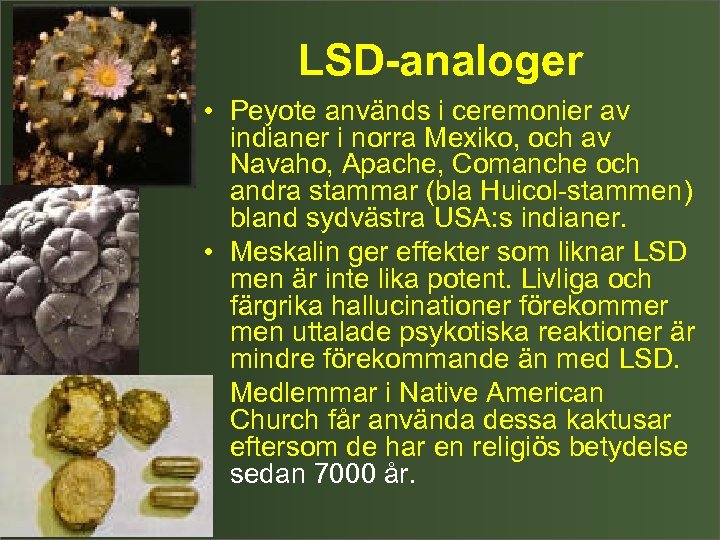 LSD-analoger

• Peyote används i ceremonier av indianer i norra Mexiko, och av Navaho, Apache, Comanche och andra stammar (bla Huicol-stammen) bland sydvästra USA:s indianer.
• Meskalin ger effekter som liknar LSD men är inte lika potent. Livliga och färgrika hallucinationer förekommer men uttalade psykotiska reaktioner är mindre förekommande än med LSD.

Medlemmar i Native American Church får använda dessa kaktusar eftersom de har en religiös betydelse sedan 7000 år.